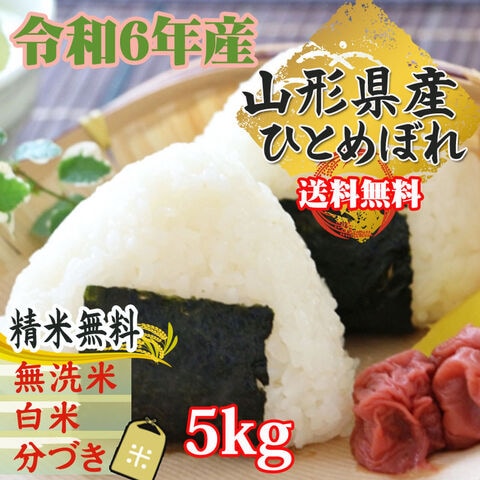 令和6年産

山形県産
ひとめぼれ

送料無料

精米無料

無洗米
白米
分づき

米

5kg